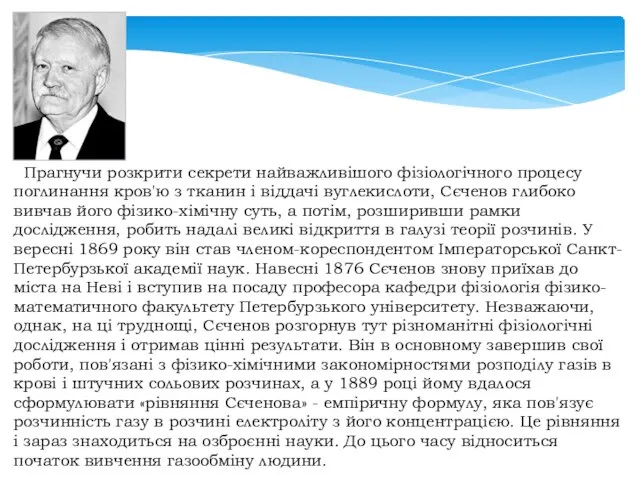 Прагнучи розкрити секрети найважливішого фізіологічного процесу поглинання кров'ю з тканин і віддачі вуглекислоти, Сєченов глибоко вивчав його фізико-хімічну суть, а потім, розширивши рамки дослідження, робить надалі великі відкриття в галузі теорії розчинів. У вересні 1869 року він став членом-кореспондентом Імператорської Санкт-Петербурзької академії наук. Навесні 1876 Сєченов знову приїхав до міста на Неві і вступив на посаду професора кафедри фізіологія фізико-математичного факультету Петербурзького університету. Незважаючи, однак, на ці труднощі, Сєченов розгорнув тут різноманітні фізіологічні дослідження і отримав цінні результати. Він в основному завершив свої роботи, пов'язані з фізико-хімічними закономірностями розподілу газів в крові і штучних сольових розчинах, а у 1889 році йому вдалося сформулювати «рівняння Сєченова» - емпіричну формулу, яка пов'язує розчинність газу в розчині електроліту з його концентрацією. Це рівняння і зараз знаходиться на озброєнні науки. До цього часу відноситься початок вивчення газообміну людини.